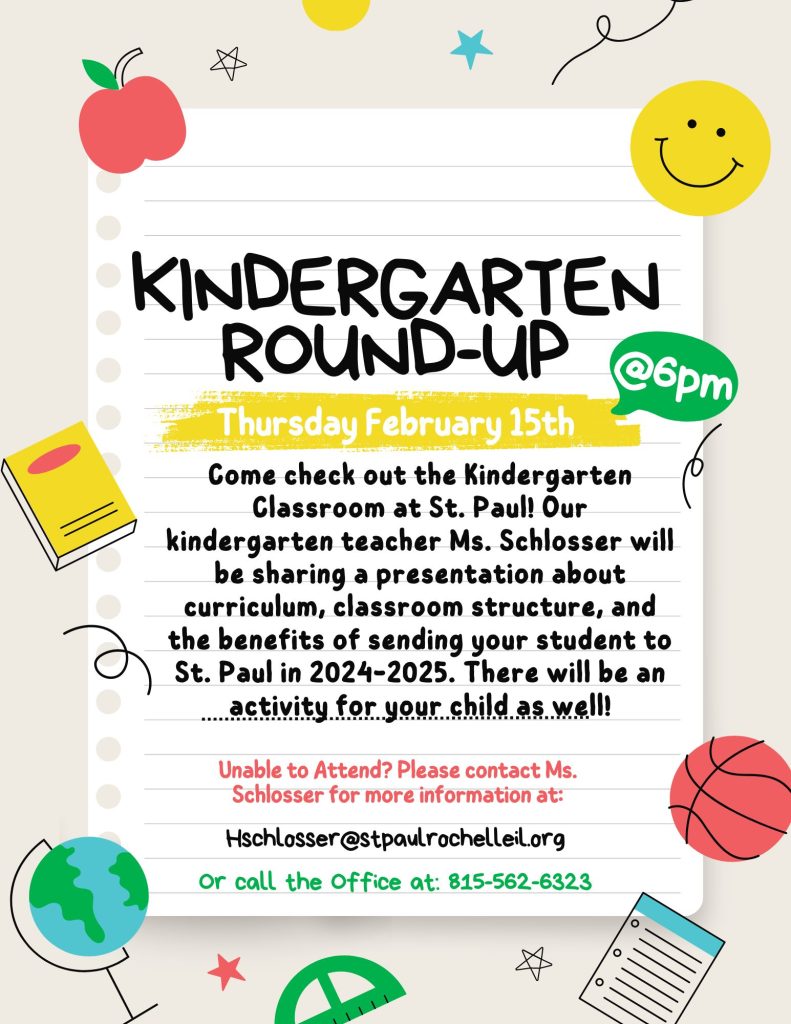 KINDERGARTEN ROUND-UP

@6pm

Thursday February 15th

Come check out the Kindergarten Classroom at St. Paul! Our kindergarten teacher Ms. Schlosser will be sharing a presentation about curriculum, classroom structure, and the benefits of sending your student to St. Paul in 2024-2025. There will be an activity for your child as well!

Unable to Attend? Please contact Ms. Schlosser for more information at:

Hschlosser@stpaulrochelleil.org

Or call the Office at: 815-562-6323